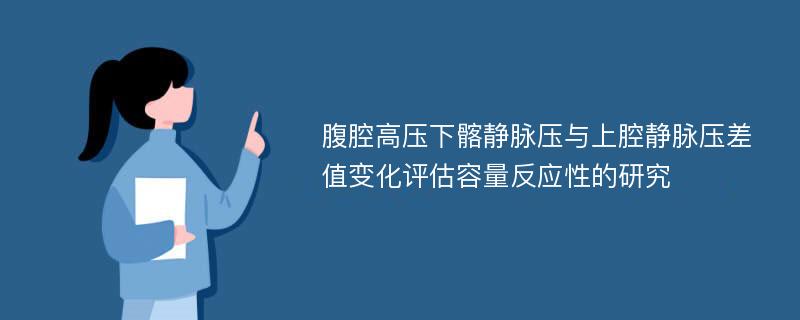 腹腔高压下髂静脉压与上腔静脉压差值变化评估容量反应性的研究